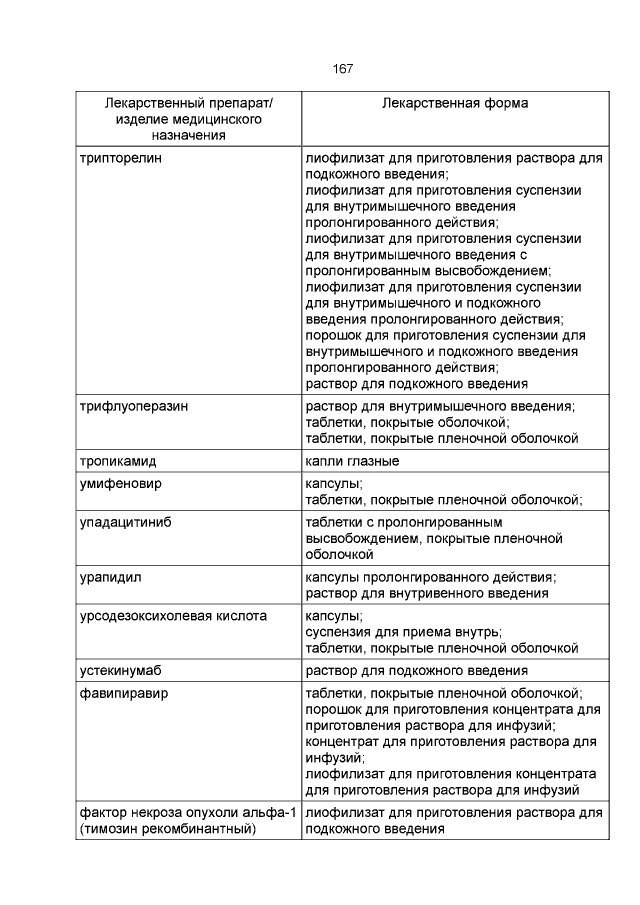 167

| Лекарственный препарат/ изделие медицинского назначения | Лекарственная форма |
|---|---|
| трипторелин | лиофилизат для приготовления раствора для подкожного введения; лиофилизат для приготовления суспензии для внутримышечного введения пролонгированного действия; лиофилизат для приготовления суспензии для внутримышечного введения с пролонгированным высвобождением; лиофилизат для приготовления суспензии для внутримышечного и подкожного введения пролонгированного действия; порошок для приготовления суспензии для внутримышечного и подкожного введения пролонгированного действия; раствор для подкожного введения |
| трифлуоперазин | раствор для внутримышечного введения; таблетки, покрытые оболочкой; таблетки, покрытые пленочной оболочкой |
| тропикамид | капли глазные |
| умифеновир | капсулы; таблетки, покрытые пленочной оболочкой; |
| упадацитиниб | таблетки с пролонгированным высвобождением, покрытые пленочной оболочкой |
| урапидил | капсулы пролонгированного действия; раствор для внутривенного введения |
| урсодезоксихолевая кислота | капсулы; суспензия для приема внутрь; таблетки, покрытые пленочной оболочкой |
| устекинумаб | раствор для подкожного введения |
| фавипиравир | таблетки, покрытые пленочной оболочкой; порошок для приготовления концентрата для приготовления раствора для инфузий; концентрат для приготовления раствора для инфузий; лиофилизат для приготовления концентрата для приготовления раствора для инфузий |
| фактор некроза опухоли альфа-1 (тимозин рекомбинантный) | лиофилизат для приготовления раствора для подкожного введения |